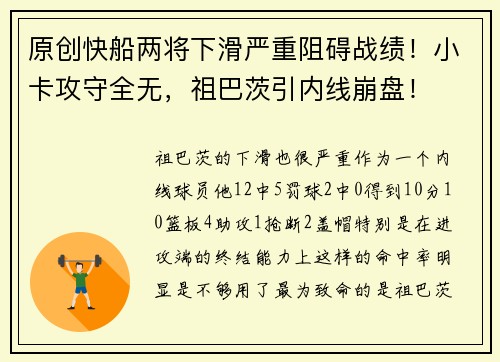 原创快船两将下滑严重阻碍战绩！小卡攻守全无，祖巴茨引内线崩盘！

祖巴茨的下滑也很严重作为一个内线球员他12中5罚球2中0得到10分10篮板4助攻1抢断2盖帽特别是在进攻端的终结能力上这样的命中率明显是不够用了最为致命的是祖巴茨